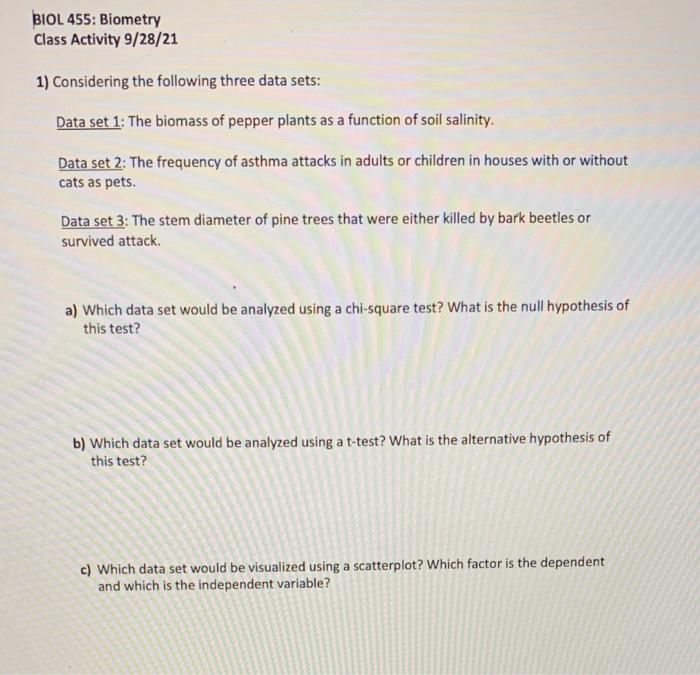 BIOL 455: Biometry
Class Activity 9/28/21

1) Considering the following three data sets:

Data set 1: The biomass of pepper plants as a function of soil salinity.

Data set 2: The frequency of asthma attacks in adults or children in houses with or without cats as pets.

Data set 3: The stem diameter of pine trees that were either killed by bark beetles or survived attack.

a) Which data set would be analyzed using a chi-square test? What is the null hypothesis of this test?

b) Which data set would be analyzed using a t-test? What is the alternative hypothesis of this test?

c) Which data set would be visualized using a scatterplot? Which factor is the dependent and which is the independent variable?